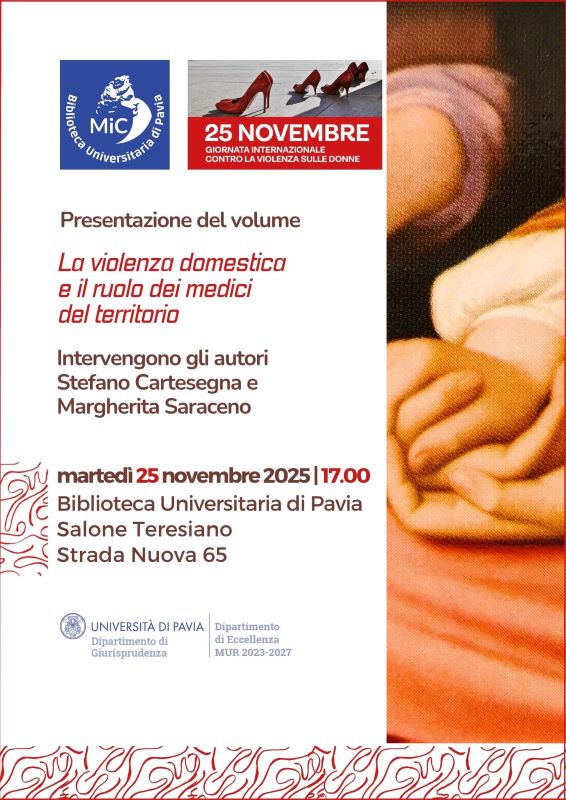 MiC
Biblioteca Universitaria di Pavia

25 NOVEMBRE
GIORNATA INTERNAZIONALE CONTRO LA VIOLENZA SULLE DONNE

Presentazione del volume

La violenza domestica e il ruolo dei medici del territorio

Intervengono gli autori
Stefano Cartesegna e
Margherita Saraceno

martedì 25 novembre 2025 | 17.00
Biblioteca Universitaria di Pavia
Salone Teresiano
Strada Nuova 65

UNIVERSITÀ DI PAVIA
Dipartimento di Giurisprudenza

Dipartimento di Eccellenza
MUR 2023-2027